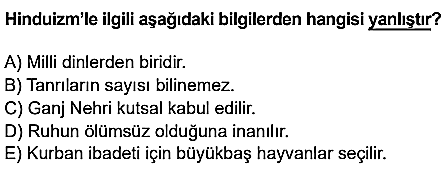 Hinduizm'le ilgili aşağıdaki bilgilerden hangisi yanlıştır?

A) Milli dinlerden biridir.
B) Tanrıların sayısı bilinemez.
C) Ganj Nehri kutsal kabul edilir.
D) Ruhun ölümsüz olduğuna inanılır.
E) Kurban ibadeti için büyükbaş hayvanlar seçilir.